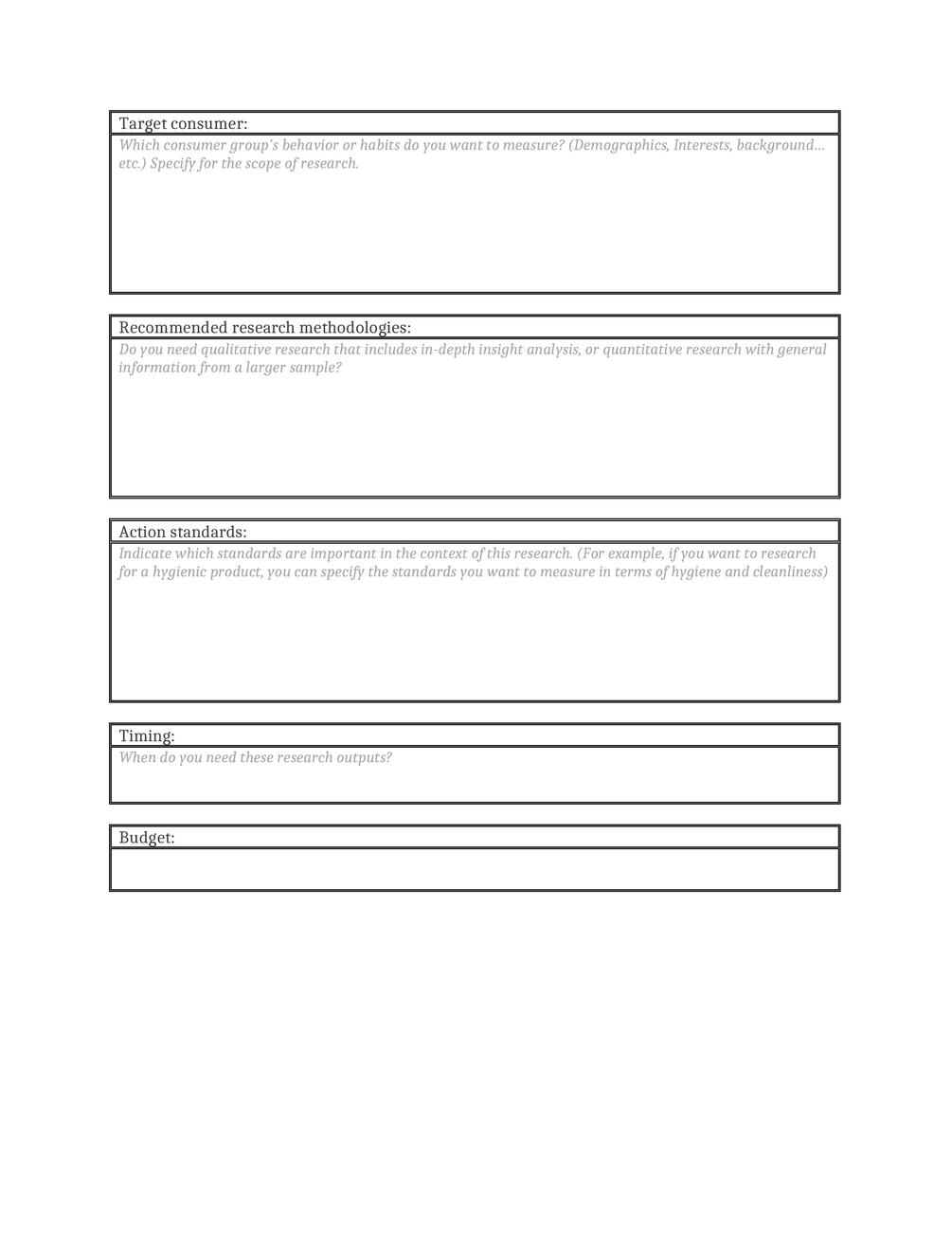 Target consumer:

Which consumer group's behavior or habits do you want to measure? (Demographics, Interests, background… etc.) Specify for the scope of research.

Recommended research methodologies:

Do you need qualitative research that includes in-depth insight analysis, or quantitative research with general information from a larger sample?

Action standards:

Indicate which standards are important in the context of this research. (For example, if you want to research for a hygienic product, you can specify the standards you want to measure in terms of hygiene and cleanliness)

Timing:

When do you need these research outputs?

Budget: